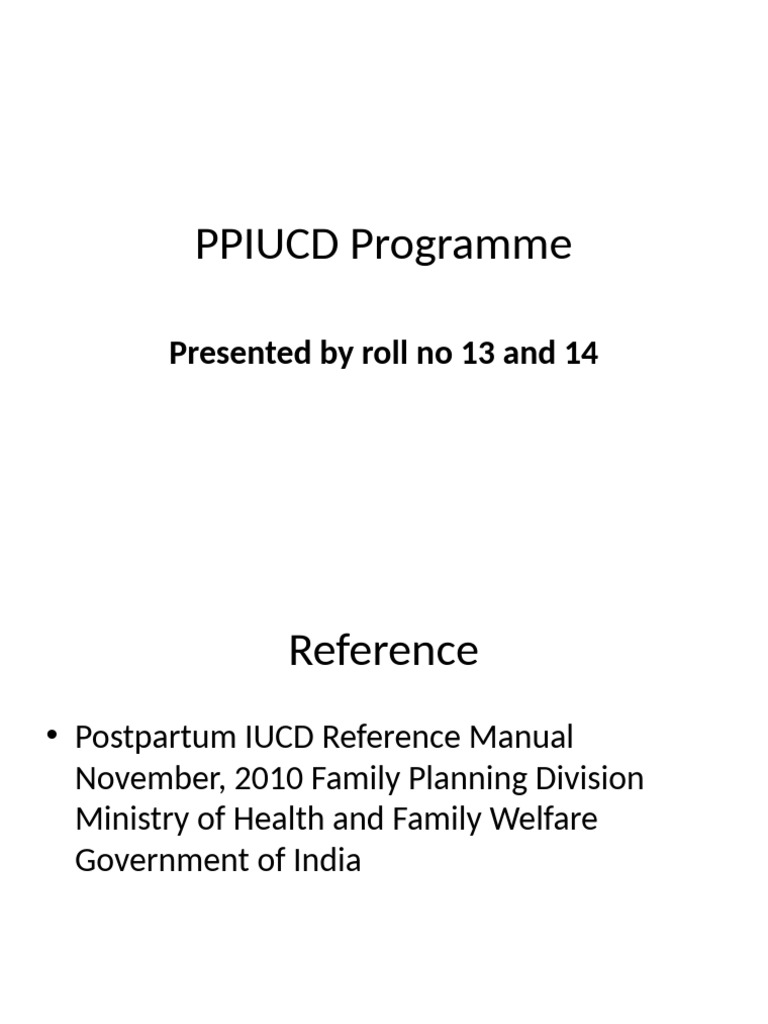 PPIUCD Programme

Presented by roll no 13 and 14

Reference

• Postpartum IUCD Reference Manual November, 2010 Family Planning Division Ministry of Health and Family Welfare Government of India